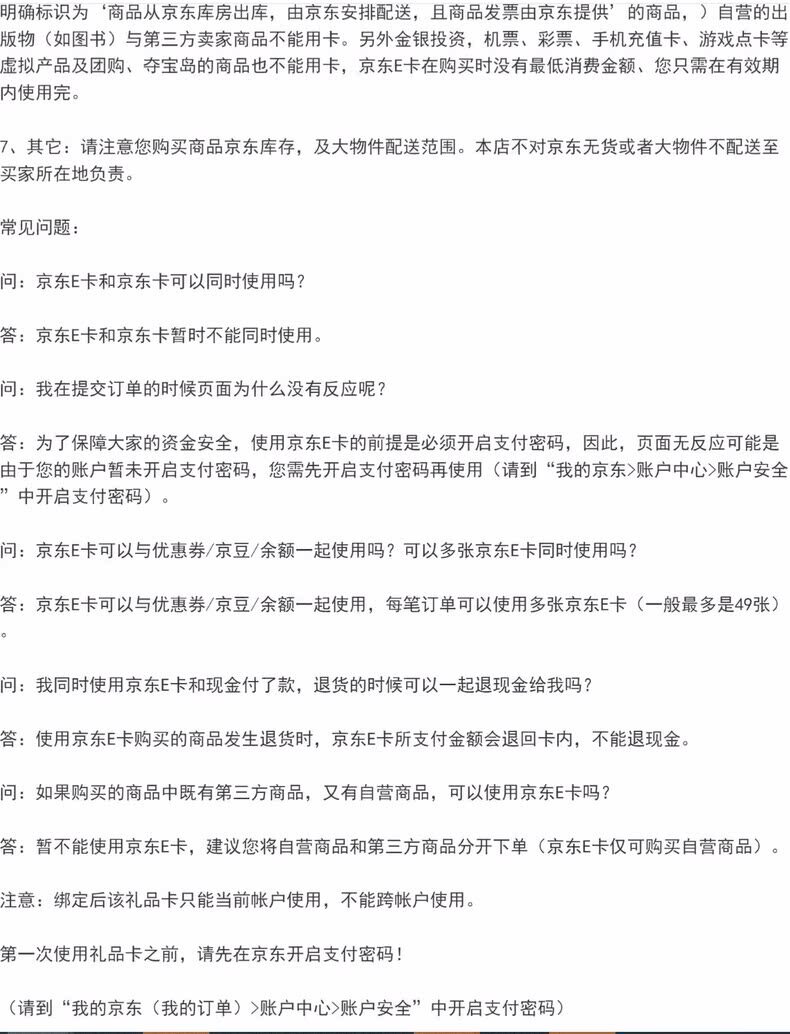 明确标识为‘商品从京东库房出库，由京东安排配送，且商品发票由京东提供’的商品，）自营的出版物（如图书）与第三方卖家商品不能用卡。另外金银投资，机票、彩票、手机充值卡、游戏点卡等虚拟产品及团购、夺宝岛的商品也不能用卡，京东E卡在购买时没有最低消费金额、您只需在有效期内使用完。

7、其它：请注意您购买商品京东库存，及大物件配送范围。本店不对京东无货或者大物件不配送至买家所在地负责。

常见问题：

问：京东E卡和京东卡可以同时使用吗？

答：京东E卡和京东卡暂时不能同时使用。

问：我在提交订单的时候页面为什么没有反应呢？

答：为了保障大家的资金安全，使用京东E卡的前提是必须开启支付密码，因此，页面无反应可能是由于您的账户暂未开启支付密码，您需先开启支付密码再使用（请到“我的京东>账户中心>账户安全”中开启支付密码）。

问：京东E卡可以与优惠券/京豆/余额一起使用吗？可以多张京东E卡同时使用吗？

答：京东E卡可以与优惠券/京豆/余额一起使用，每笔订单可以使用多张京东E卡（一般最多是49张）。

问：我同时使用京东E卡和现金付了款，退货的时候可以一起退现金给我吗？

答：使用京东E卡购买的商品发生退货时，京东E卡所支付金额会退回卡内，不能退现金。

问：如果购买的商品中既有第三方商品，又有自营商品，可以使用京东E卡吗？

答：暂不能使用京东E卡，建议您将自营商品和第三方商品分开下单（京东E卡仅可购买自营商品）。

注意：绑定后该礼品卡只能当前帐户使用，不能跨帐户使用。

第一次使用礼品卡之前，请先在京东开启支付密码！

（请到“我的京东（我的订单）>账户中心>账户安全”中开启支付密码）